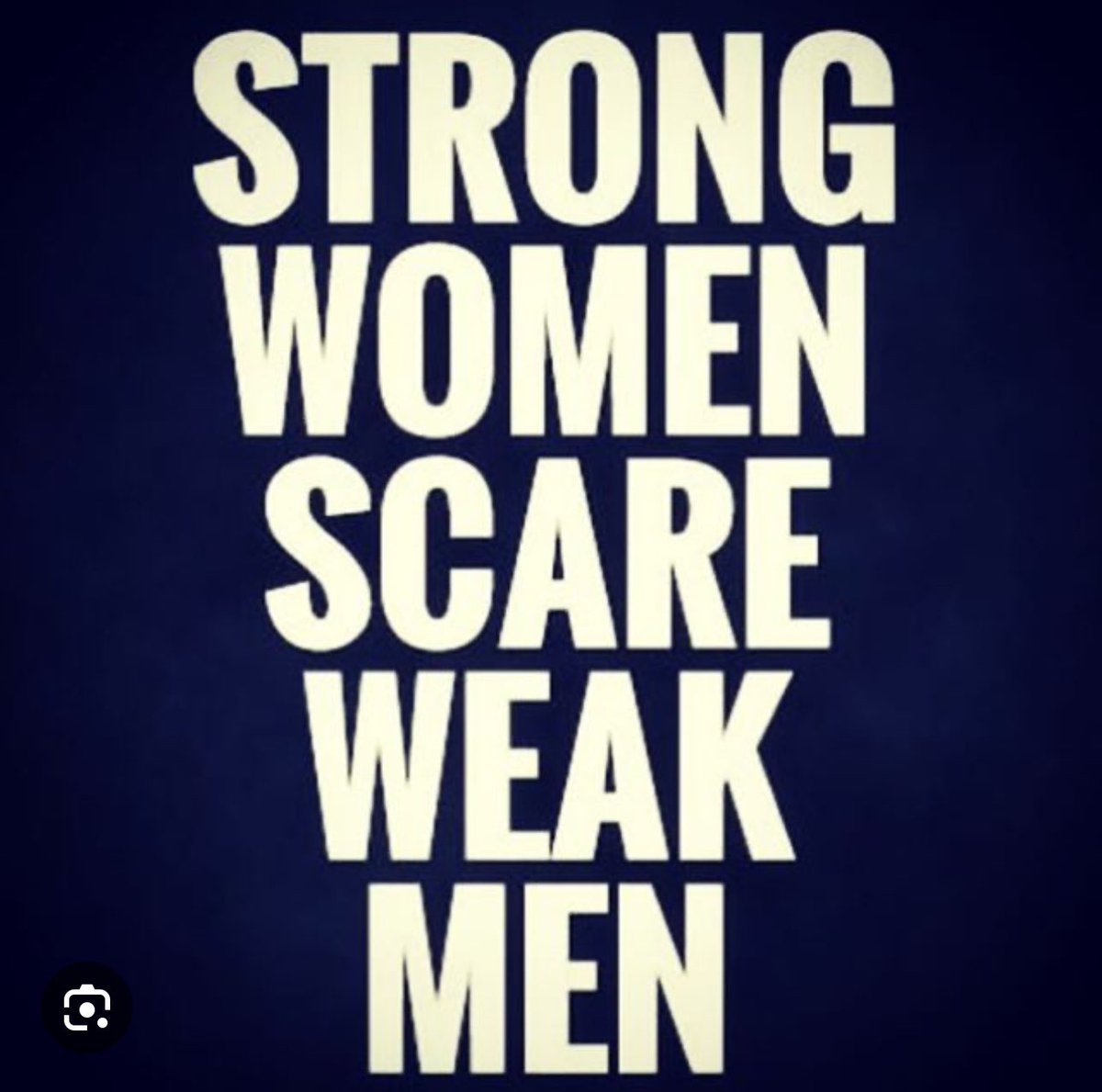 STRONG
WOMEN
SCARE
WEAK
MEN